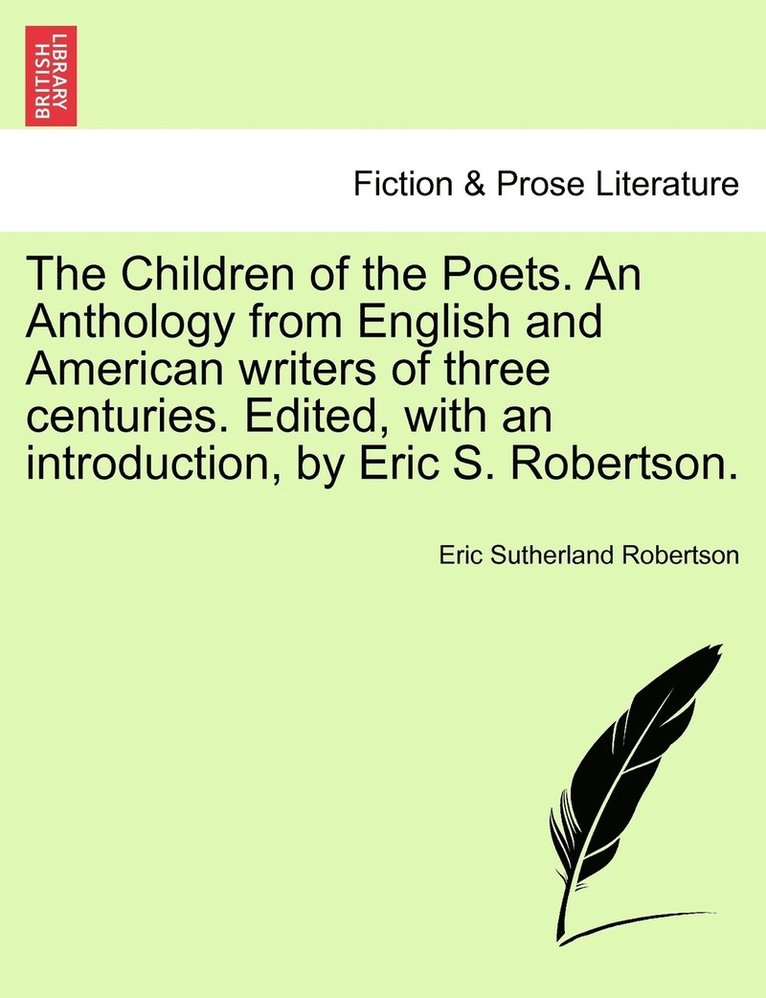 BRITISH LIBRARY

Fiction & Prose Literature

The Children of the Poets. An Anthology from English and American writers of three centuries. Edited, with an introduction, by Eric S. Robertson.

Eric Sutherland Robertson